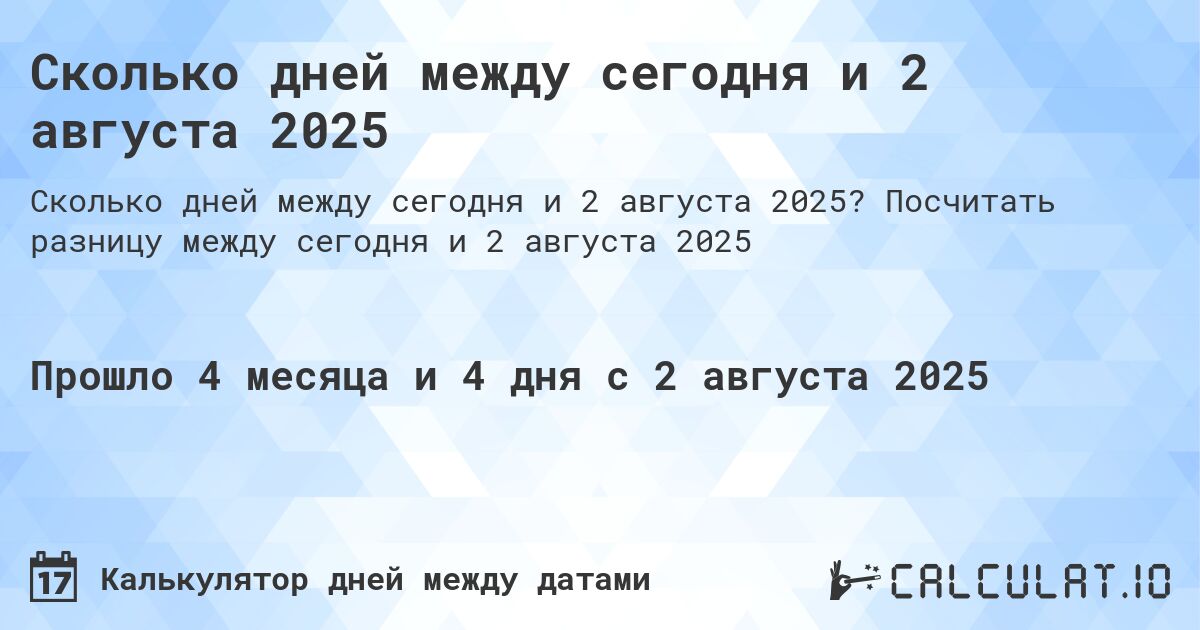 Сколько дней между сегодня и 2 августа 2025

Сколько дней между сегодня и 2 августа 2025? Посчитать разницу между сегодня и 2 августа 2025

Прошло 4 месяца и 4 дня с 2 августа 2025

17 Калькулятор дней между датами

CALCULAT.IO